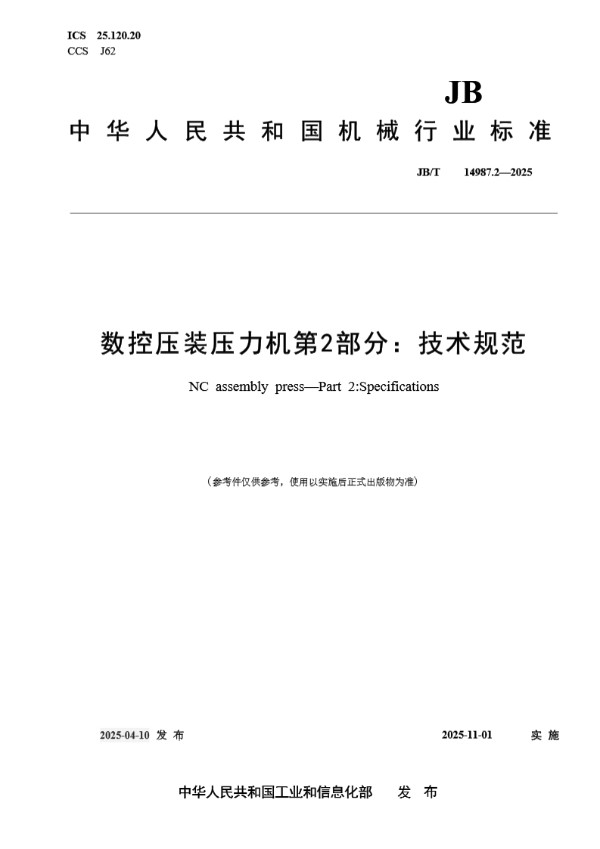 ICS 25.120.20
CCS J62

JB

中华人民共和国机械行业标准

JB/T 14987.2—2025

数控压装压力机第2部分：技术规范

NC assembly press—Part 2:Specifications

（参考件仅供参考，使用以实施后正式出版物为准）

2025-04-10 发布

2025-11-01 实施

中华人民共和国工业和信息化部 发布